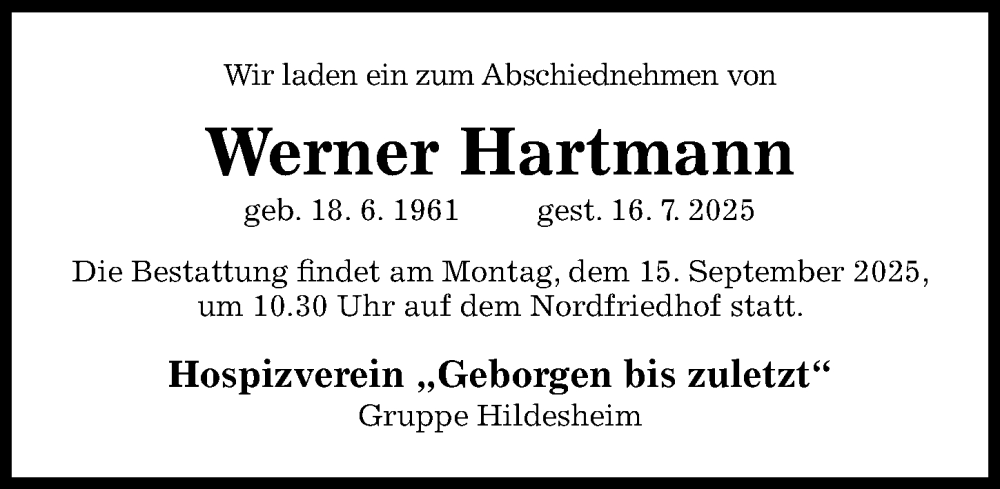 Wir laden ein zum Abschiednehmen von

Werner Hartmann

geb. 18. 6. 1961 gest. 16. 7. 2025

Die Bestattung findet am Montag, dem 15. September 2025, um 10.30 Uhr auf dem Nordfriedhof statt.

Hospizverein „Geborgen bis zuletzt“
Gruppe Hildesheim